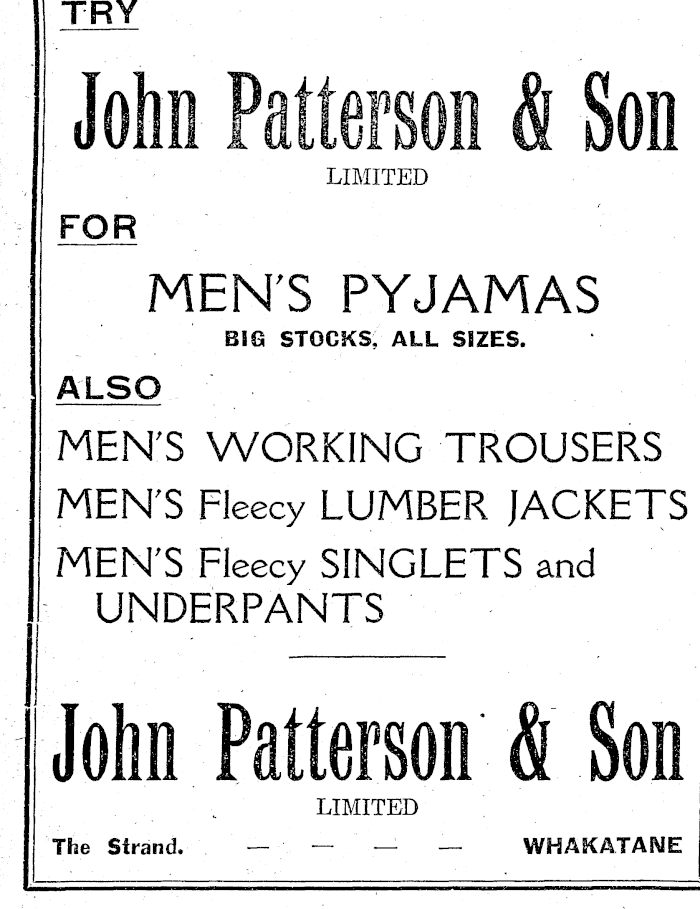 TRY

John Patterson & Son

LIMITED

FOR

MEN'S PYJAMAS

BIG STOCKS, ALL SIZES.

ALSO

MEN'S WORKING TROUSERS

MEN'S Fleecy LUMBER JACKETS

MEN'S Fleecy SINGLETS and UNDERPANTS

John Patterson & Son

LIMITED

The Strand. — — — — WHAKATANE